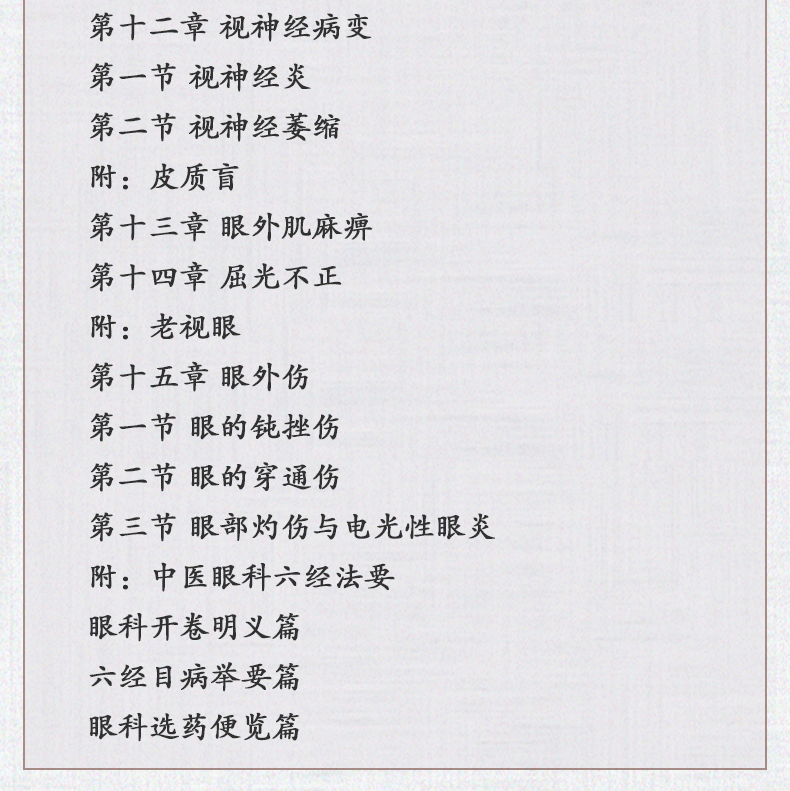 第十二章 视神经病变

第一节 视神经炎

第二节 视神经萎缩

附：皮质盲

第十三章 眼外肌麻痹

第十四章 屈光不正

附：老视眼

第十五章 眼外伤

第一节 眼的钝挫伤

第二节 眼的穿通伤

第三节 眼部灼伤与电光性眼炎

附：中医眼科六经法要

眼科开卷明义篇

六经目病举要篇

眼科选药便览篇